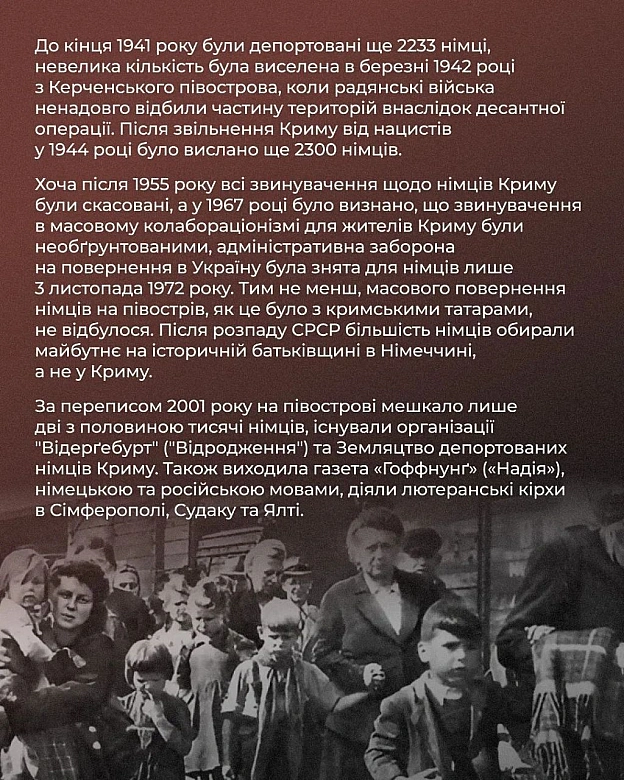 До кінця 1941 року були депортовані ще 2233 німці, невелика кількість була виселена в березні 1942 році з Керченського півострова, коли радянські війська ненадовго відбили частину територій внаслідок десантної операції. Після звільнення Криму від нацистів у 1944 році було вислано ще 2300 німців.

Хоча після 1955 року всі звинувачення щодо німців Криму були скасовані, а у 1967 році було визнано, що звинувачення в масовому колабораціонізмі для жителів Криму були необґрунтованими, адміністративна заборона на повернення в Україну була знята для німців лише 3 листопада 1972 року. Тим не менш, масового повернення німців на півострів, як це було з кримськими татарами, не відбулося. Після розпаду СРСР більшість німців обирали майбутнє на історичній батьківщині в Німеччині, а не у Криму.

За переписом 2001 року на півострові мешкало лише дві з половиною тисячі німців, існували організації "Відерґебурт" ("Відродження") та Земляцтво депортованих німців Криму. Також виходила газета «Гоффнунґ» («Надія»), німецькою та російською мовами, діяли лютеранські кірхи в Сімферополі, Судаку та Ялті.